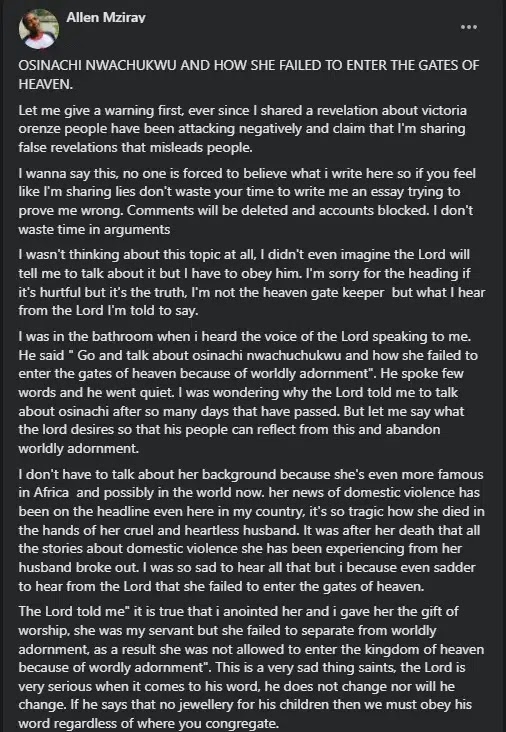 Allen Mziray

...

OSINACHI NWACHUKWU AND HOW SHE FAILED TO ENTER THE GATES OF HEAVEN.

Let me give a warning first, ever since I shared a revelation about victoria orenze people have been attacking negatively and claim that I'm sharing false revelations that misleads people.

I wanna say this, no one is forced to believe what i write here so if you feel like I'm sharing lies don't waste your time to write me an essay trying to prove me wrong. Comments will be deleted and accounts blocked. I don't waste time in arguments

I wasn't thinking about this topic at all, I didn't even imagine the Lord will tell me to talk about it but I have to obey him. I'm sorry for the heading if it's hurtful but it's the truth, I'm not the heaven gate keeper but what I hear from the Lord I'm told to say.

I was in the bathroom when i heard the voice of the Lord speaking to me. He said " Go and talk about osinachi nwachuchukwu and how she failed to enter the gates of heaven because of worldly adornment". He spoke few words and he went quiet. I was wondering why the Lord told me to talk about osinachi after so many days that have passed. But let me say what the lord desires so that his people can reflect from this and abandon worldly adornment.

I don't have to talk about her background because she's even more famous in Africa and possibly in the world now. her news of domestic violence has been on the headline even here in my country, it's so tragic how she died in the hands of her cruel and heartless husband. It was after her death that all the stories about domestic violence she has been experiencing from her husband broke out. I was so sad to hear all that but i because even sadder to hear from the Lord that she failed to enter the gates of heaven.

The Lord told me" it is true that i anointed her and i gave her the gift of worship, she was my servant but she failed to separate from worldly adornment, as a result she was not allowed to enter the kingdom of heaven because of wordly adornment". This is a very sad thing saints, the Lord is very serious when it comes to his word, he does not change nor will he change. If he says that no jewellery for his children then we must obey his word regardless of where you congregate.